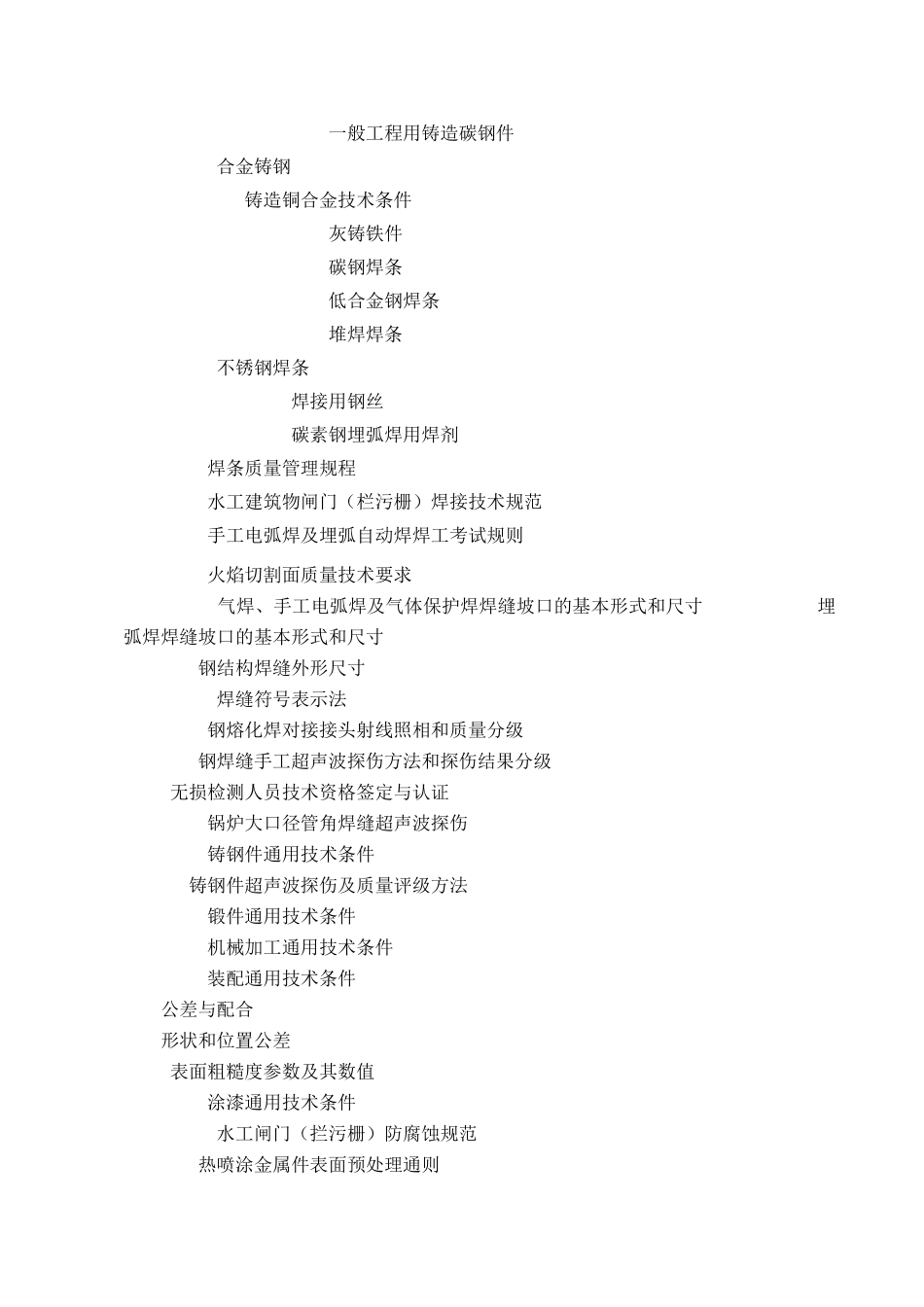 一般工程用铸造碳钢件

合金铸钢

铸造铜合金技术条件

灰铸铁件

碳钢焊条

低合金钢焊条

堆焊焊条

不锈钢焊条

焊接用钢丝

碳素钢埋弧焊用焊剂

焊条质量管理规程

水工建筑物闸门（栏污栅）焊接技术规范

手工电弧焊及埋弧自动焊焊工考试规则

火焰切割面质量技术要求

气焊、手工电弧焊及气体保护焊焊缝坡口的基本形式和尺寸 埋弧焊焊缝坡口的基本形式和尺寸

钢结构焊缝外形尺寸

焊缝符号表示法

钢熔化焊对接接头射线照相和质量分级

钢焊缝手工超声波探伤方法和探伤结果分级

无损检测人员技术资格签定与认证

锅炉大口径管角焊缝超声波探伤

铸钢件通用技术条件

铸钢件超声波探伤及质量评级方法

锻件通用技术条件

机械加工通用技术条件

装配通用技术条件

公差与配合

形状和位置公差

表面粗糙度参数及其数值

涂漆通用技术条件

水工闸门（拦污栅）防腐蚀规范

热喷涂金属件表面预处理通则